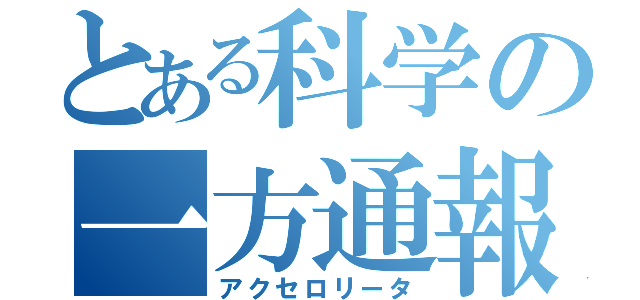 とある科学の
一方通報
アクセロリータ